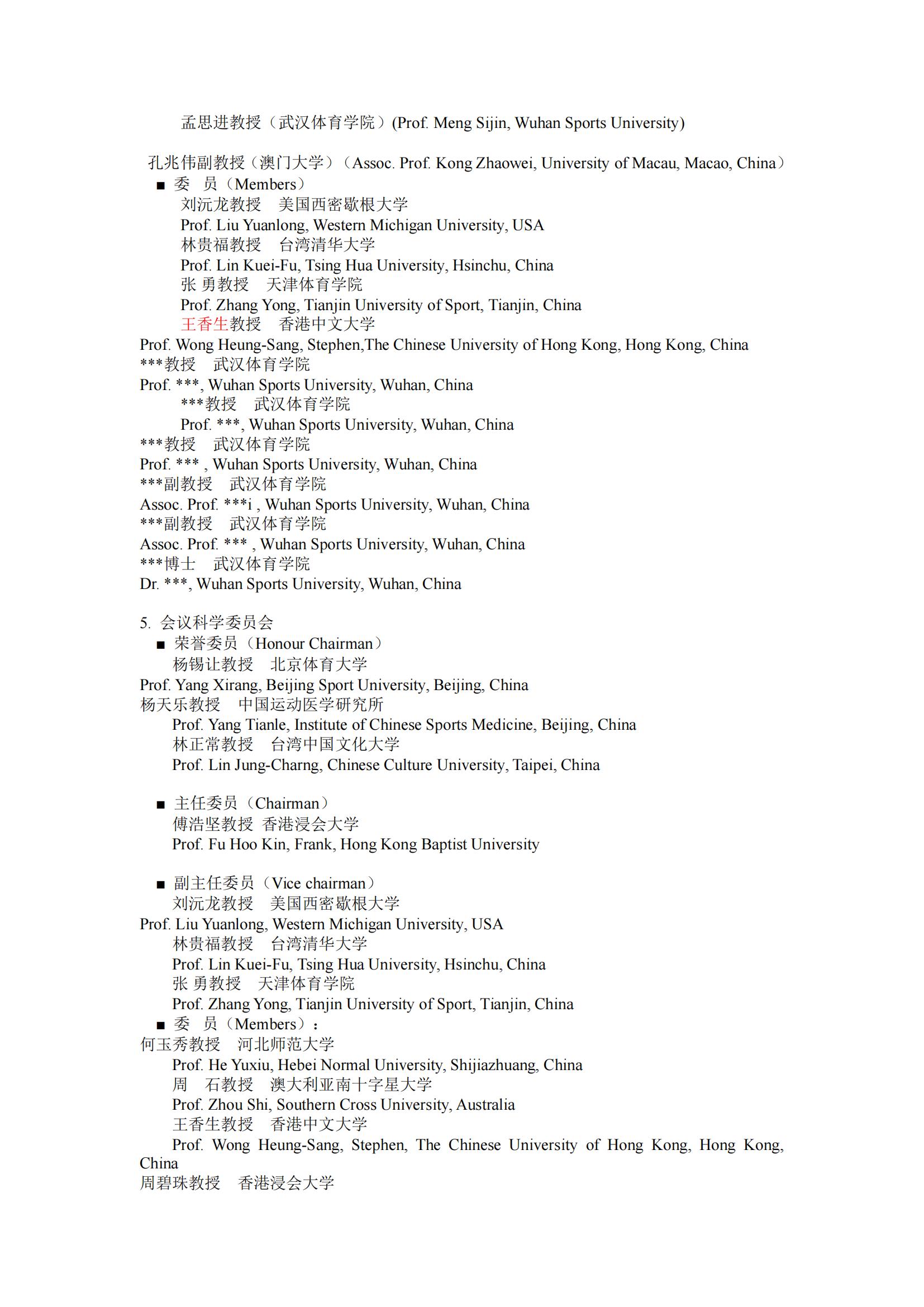 孟思进教授（武汉体育学院）(Prof. Meng Sijin, Wuhan Sports University)

孔兆伟副教授（澳门大学）（Assoc. Prof. Kong Zhaowei, University of Macau, Macao, China）

■ 委　员（Members）

刘沅龙教授　美国西密歇根大学

Prof. Liu Yuanlong, Western Michigan University, USA

林贵福教授　台湾清华大学

Prof. Lin Kuei-Fu, Tsing Hua University, Hsinchu, China

张 勇教授　天津体育学院

Prof. Zhang Yong, Tianjin University of Sport, Tianjin, China

王香生教授　香港中文大学

Prof. Wong Heung-Sang, Stephen,The Chinese University of Hong Kong, Hong Kong, China

***教授　武汉体育学院

Prof. ***, Wuhan Sports University, Wuhan, China

***教授　武汉体育学院

Prof. ***, Wuhan Sports University, Wuhan, China

***教授　武汉体育学院

Prof. *** , Wuhan Sports University, Wuhan, China

***副教授　武汉体育学院

Assoc. Prof. ***i , Wuhan Sports University, Wuhan, China

***副教授　武汉体育学院

Assoc. Prof. *** , Wuhan Sports University, Wuhan, China

***博士　武汉体育学院

Dr. ***, Wuhan Sports University, Wuhan, China

5. 会议科学委员会

■ 荣誉委员（Honour Chairman）

杨锡让教授　北京体育大学

Prof. Yang Xirang, Beijing Sport University, Beijing, China

杨天乐教授　中国运动医学研究所

Prof. Yang Tianle, Institute of Chinese Sports Medicine, Beijing, China

林正常教授　台湾中国文化大学

Prof. Lin Jung-Charng, Chinese Culture University, Taipei, China

■ 主任委员（Chairman）

傅浩坚教授 香港浸会大学

Prof. Fu Hoo Kin, Frank, Hong Kong Baptist University

■ 副主任委员（Vice chairman）

刘沅龙教授　美国西密歇根大学

Prof. Liu Yuanlong, Western Michigan University, USA

林贵福教授　台湾清华大学

Prof. Lin Kuei-Fu, Tsing Hua University, Hsinchu, China

张 勇教授　天津体育学院

Prof. Zhang Yong, Tianjin University of Sport, Tianjin, China

■ 委　员（Members）：

何玉秀教授　河北师范大学

Prof. He Yuxiu, Hebei Normal University, Shijiazhuang, China

周　石教授　澳大利亚南十字星大学

Prof. Zhou Shi, Southern Cross University, Australia

王香生教授　香港中文大学

Prof. Wong Heung-Sang, Stephen, The Chinese University of Hong Kong, Hong Kong, China

周碧珠教授　香港浸会大学